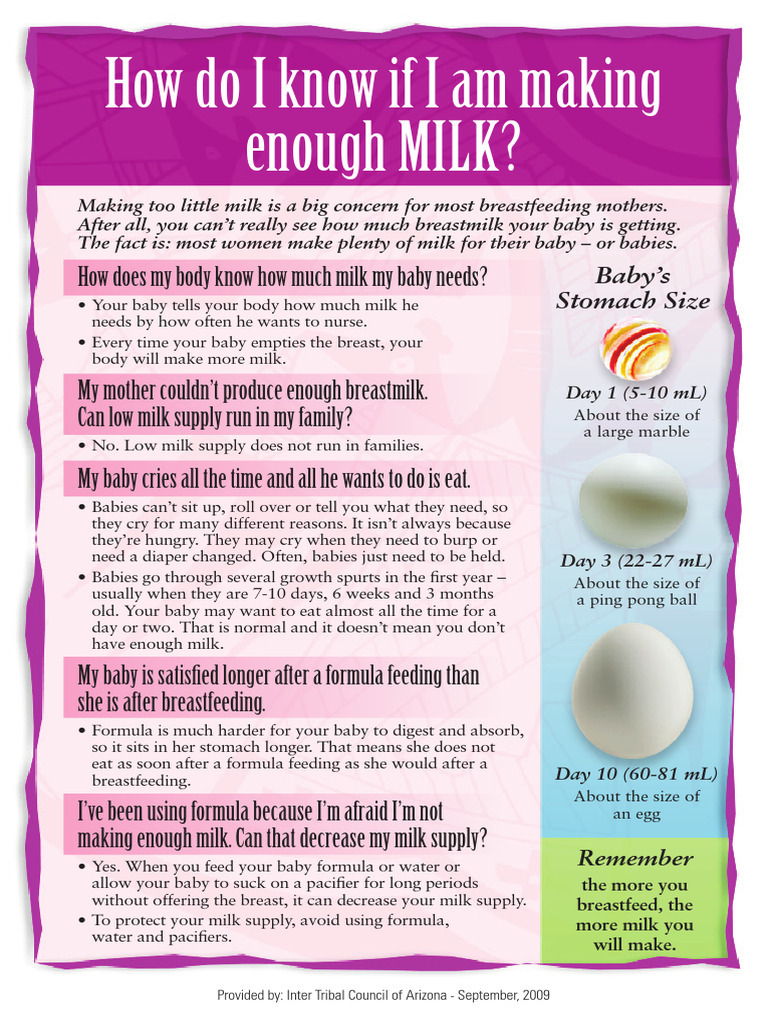 How do I know if I am making enough MILK?

Making too little milk is a big concern for most breastfeeding mothers. After all, you can't really see how much breastmilk your baby is getting. The fact is: most women make plenty of milk for their baby – or babies.

How does my body know how much milk my baby needs?

• Your baby tells your body how much milk he needs by how often he wants to nurse.
• Every time your baby empties the breast, your body will make more milk.

My mother couldn't produce enough breastmilk. Can low milk supply run in my family?

• No. Low milk supply does not run in families.

My baby cries all the time and all he wants to do is eat.

• Babies can't sit up, roll over or tell you what they need, so they cry for many different reasons. It isn't always because they're hungry. They may cry when they need to burp or need a diaper changed. Often, babies just need to be held.
• Babies go through several growth spurts in the first year – usually when they are 7-10 days, 6 weeks and 3 months old. Your baby may want to eat almost all the time for a day or two. That is normal and it doesn't mean you don't have enough milk.

My baby is satisfied longer after a formula feeding than she is after breastfeeding.

• Formula is much harder for your baby to digest and absorb, so it sits in her stomach longer. That means she does not eat as soon after a formula feeding as she would after a breastfeeding.

I've been using formula because I'm afraid I'm not making enough milk. Can that decrease my milk supply?

• Yes. When you feed your baby formula or water or allow your baby to suck on a pacifier for long periods without offering the breast, it can decrease your milk supply.
• To protect your milk supply, avoid using formula, water and pacifiers.

Baby's Stomach Size

Day 1 (5-10 mL)
About the size of a large marble

Day 3 (22-27 mL)
About the size of a ping pong ball

Day 10 (60-81 mL)
About the size of an egg

Remember
the more you breastfeed, the more milk you will make.

Provided by: Inter Tribal Council of Arizona - September, 2009